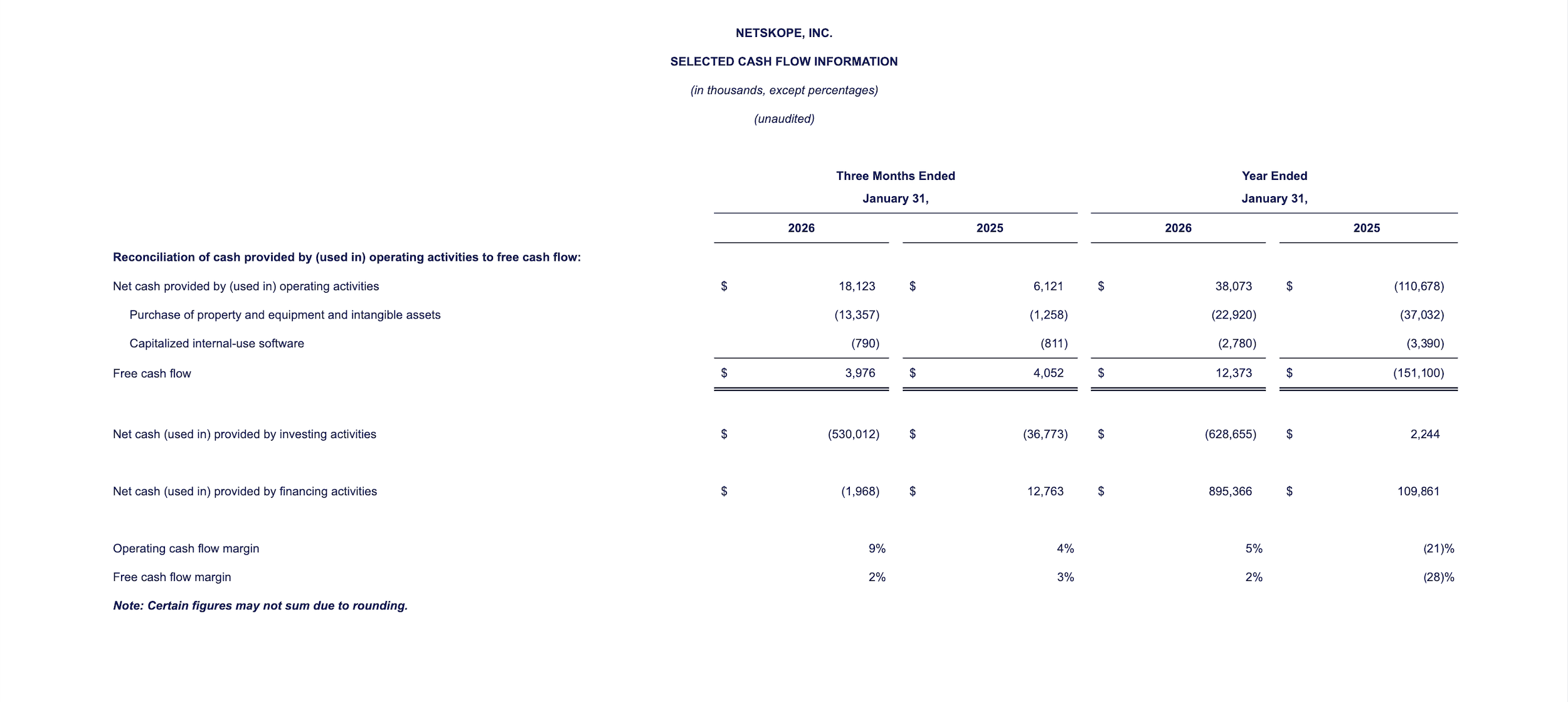 NETSKOPE, INC.

SELECTED CASH FLOW INFORMATION

(in thousands, except percentages)

(unaudited)

| | Three Months Ended January 31, 2026 | Three Months Ended January 31, 2025 | Year Ended January 31, 2026 | Year Ended January 31, 2025 |
|---|---|---|---|---|
| Reconciliation of cash provided by (used in) operating activities to free cash flow: | | | | |
| Net cash provided by (used in) operating activities | $ 18,123 | $ 6,121 | $ 38,073 | $ (110,678) |
| Purchase of property and equipment and intangible assets | (13,357) | (1,258) | (22,920) | (37,032) |
| Capitalized internal-use software | (790) | (811) | (2,780) | (3,390) |
| Free cash flow | $ 3,976 | $ 4,052 | $ 12,373 | $ (151,100) |
| Net cash (used in) provided by investing activities | $ (530,012) | $ (36,773) | $ (628,655) | $ 2,244 |
| Net cash (used in) provided by financing activities | $ (1,968) | $ 12,763 | $ 895,366 | $ 109,861 |
| Operating cash flow margin | 9% | 4% | 5% | (21)% |
| Free cash flow margin | 2% | 3% | 2% | (28)% |

Note: Certain figures may not sum due to rounding.